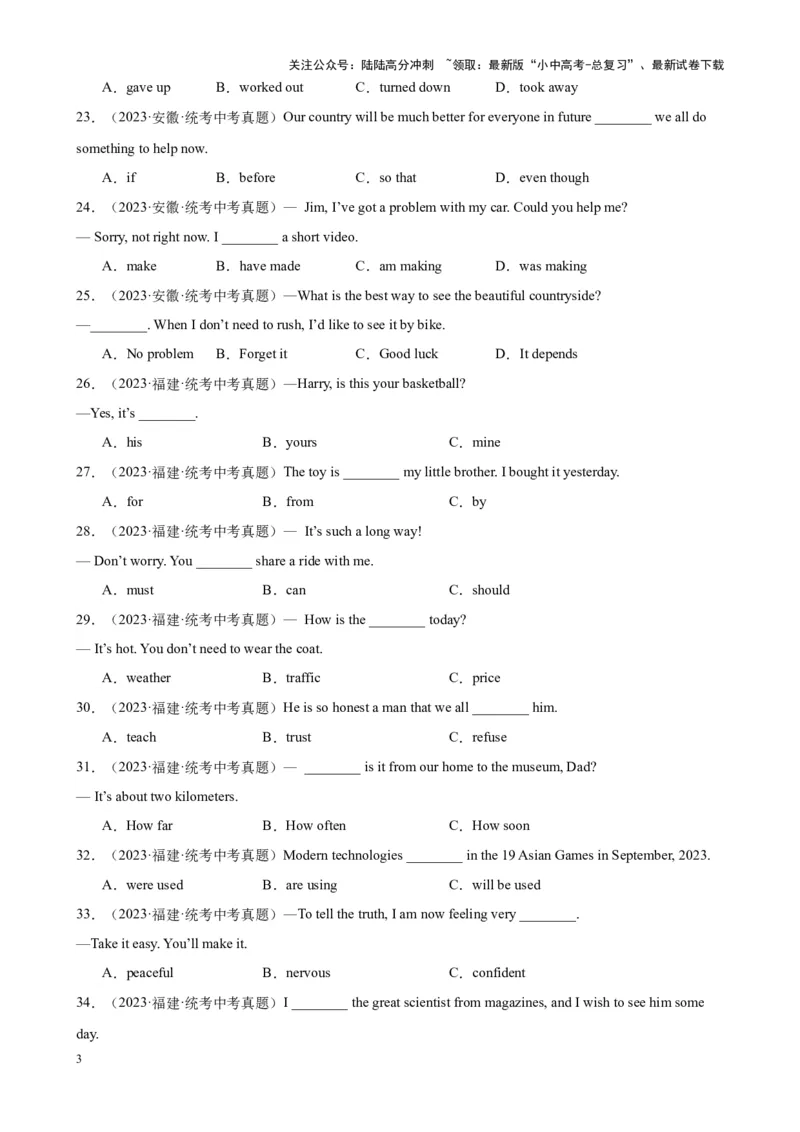 关注公众号：陆陆高分冲刺 ~领取：最新版“小中高考-总复习”、最新试卷下载

A．gave up B．worked out C．turned down D．took away

23．（2023·安徽·统考中考真题）Our country will be much better for everyone in future ________ we all do something to help now.

A．if B．before C．so that D．even though

24．（2023·安徽·统考中考真题）— Jim, I've got a problem with my car. Could you help me?

— Sorry, not right now. I ________ a short video.

A．make B．have made C．am making D．was making

25．（2023·安徽·统考中考真题）—What is the best way to see the beautiful countryside?

—________. When I don't need to rush, I'd like to see it by bike.

A．No problem B．Forget it C．Good luck D．It depends

26．（2023·福建·统考中考真题）—Harry, is this your basketball?

—Yes, it's ________.

A．his B．yours C．mine

27．（2023·福建·统考中考真题）The toy is ________ my little brother. I bought it yesterday.

A．for B．from C．by

28．（2023·福建·统考中考真题）— It's such a long way!

— Don't worry. You ________ share a ride with me.

A．must B．can C．should

29．（2023·福建·统考中考真题）— How is the ________ today?

— It's hot. You don't need to wear the coat.

A．weather B．traffic C．price

30．（2023·福建·统考中考真题）He is so honest a man that we all ________ him.

A．teach B．trust C．refuse

31．（2023·福建·统考中考真题）— ________ is it from our home to the museum, Dad?

— It's about two kilometers.

A．How far B．How often C．How soon

32．（2023·福建·统考中考真题）Modern technologies ________ in the 19 Asian Games in September, 2023.

A．were used B．are using C．will be used

33．（2023·福建·统考中考真题）—To tell the truth, I am now feeling very ________.

—Take it easy. You'll make it.

A．peaceful B．nervous C．confident

34．（2023·福建·统考中考真题）I ________ the great scientist from magazines, and I wish to see him some day.

3